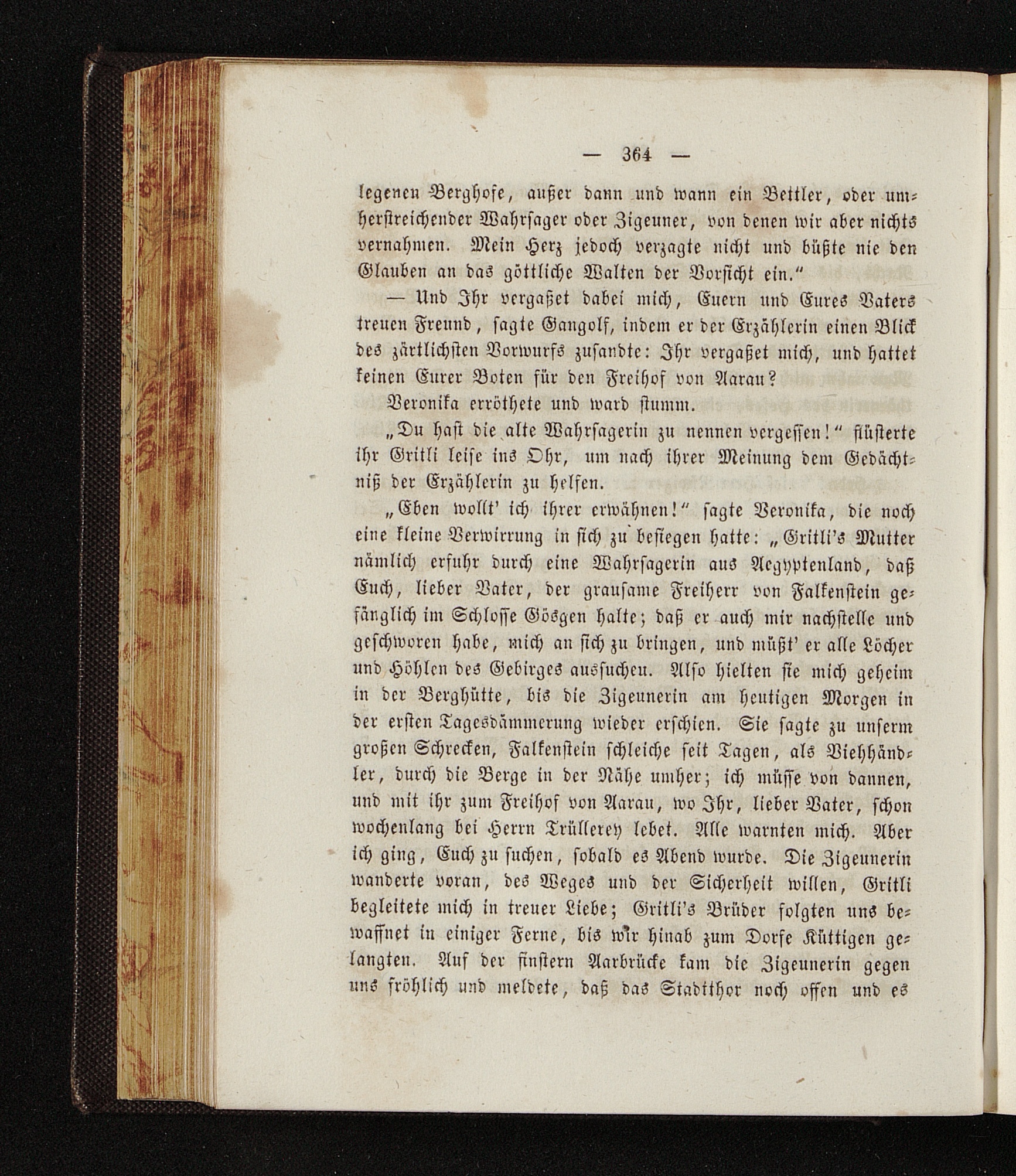 — 364 —

legenen Berghofe, außer dann und wann ein Bettler, oder umherstreichender Wahrsager oder Zigeuner, von denen wir aber nichts vernahmen. Mein Herz jedoch verzagte nicht und büßte nie den Glauben an das göttliche Walten der Vorsicht ein."

— Und Ihr vergaßet dabei mich, Euern und Eures Vaters treuen Freund, sagte Gangolf, indem er der Erzählerin einen Blick des zärtlichsten Vorwurfs zusandte: Ihr vergaßet mich, und hattet keinen Eurer Boten für den Freihof von Aarau?

Veronika erröthete und ward stumm.

„Du hast die alte Wahrsagerin zu nennen vergessen!" flüsterte ihr Gritli leise ins Ohr, um nach ihrer Meinung dem Gedächtniß der Erzählerin zu helfen.

„Eben wollt' ich ihrer erwähnen!" sagte Veronika, die noch eine kleine Verwirrung in sich zu besiegen hatte: „Gritli's Mutter nämlich erfuhr durch eine Wahrsagerin aus Aegyptenland, daß Euch, lieber Vater, der grausame Freiherr von Falkenstein gefänglich im Schlosse Gösgen halte; daß er auch mir nachstelle und geschworen habe, mich an sich zu bringen, und müßt' er alle Löcher und Höhlen des Gebirges aussuchen. Also hielten sie mich geheim in der Berghütte, bis die Zigeunerin am heutigen Morgen in der ersten Tagesdämmerung wieder erschien. Sie sagte zu unserm großen Schrecken, Falkenstein schleiche seit Tagen, als Viehhändler, durch die Berge in der Nähe umher; ich müsse von dannen, und mit ihr zum Freihof von Aarau, wo Ihr, lieber Vater, schon wochenlang bei Herrn Trüllerey lebet. Alle warnten mich. Aber ich ging, Euch zu suchen, sobald es Abend wurde. Die Zigeunerin wanderte voran, des Weges und der Sicherheit willen, Gritli begleitete mich in treuer Liebe; Gritli's Brüder folgten uns bewaffnet in einiger Ferne, bis wir hinab zum Dorfe Küttigen gelangten. Auf der finstern Aarbrücke kam die Zigeunerin gegen uns fröhlich und meldete, daß das Stadtthor noch offen und es